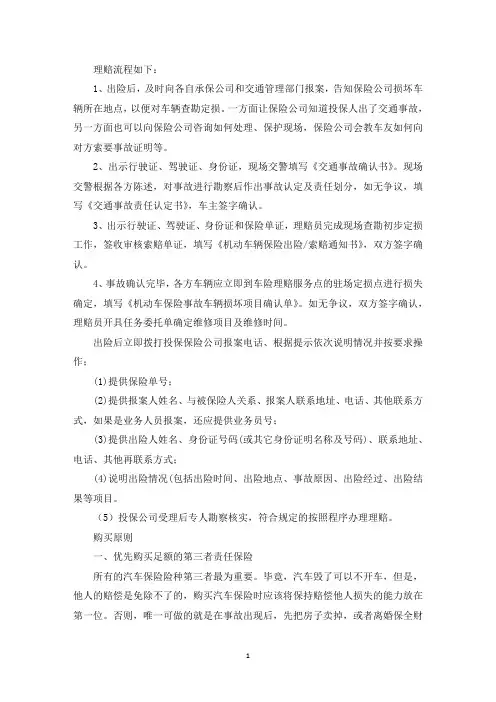 理赔流程如下：

1、出险后，及时向各自承保公司和交通管理部门报案，告知保险公司损坏车辆所在地点，以便对车辆查勘定损。一方面让保险公司知道投保人出了交通事故，另一方面也可以向保险公司咨询如何处理、保护现场，保险公司会教车友如何向对方索要事故证明等。

2、出示行驶证、驾驶证、身份证，现场交警填写《交通事故确认书》。现场交警根据各方陈述，对事故进行勘察后作出事故认定及责任划分，如无争议，填写《交通事故责任认定书》，车主签字确认。

3、出示行驶证、驾驶证、身份证和保险单证，理赔员完成现场查勘初步定损工作，签收审核索赔单证，填写《机动车辆保险出险/索赔通知书》，双方签字确认。

4、事故确认完毕，各方车辆应立即到车险理赔服务点的驻场定损点进行损失确定，填写《机动车保险事故车辆损坏项目确认单》。如无争议，双方签字确认，理赔员开具任务委托单确定维修项目及维修时间。

出险后立即拨打投保保险公司报案电话、根据提示依次说明情况并按要求操作：

(1)提供保险单号；

(2)提供报案人姓名、与被保险人关系、报案人联系地址、电话、其他联系方式，如果是业务人员报案，还应提供业务员号；

(3)提供出险人姓名、身份证号码(或其它身份证明名称及号码)、联系地址、电话、其他再联系方式；

(4)说明出险情况(包括出险时间、出险地点、事故原因、出险经过、出险结果等项目。

（5）投保公司受理后专人勘察核实，符合规定的按照程序办理理赔。

购买原则

一、优先购买足额的第三者责任保险

所有的汽车保险险种第三者最为重要。毕竟，汽车毁了可以不开车，但是，他人的赔偿是免除不了的，购买汽车保险时应该将保持赔偿他人损失的能力放在第一位。否则，唯一可做的就是在事故出现后，先把房子卖掉，或者离婚保全财

1